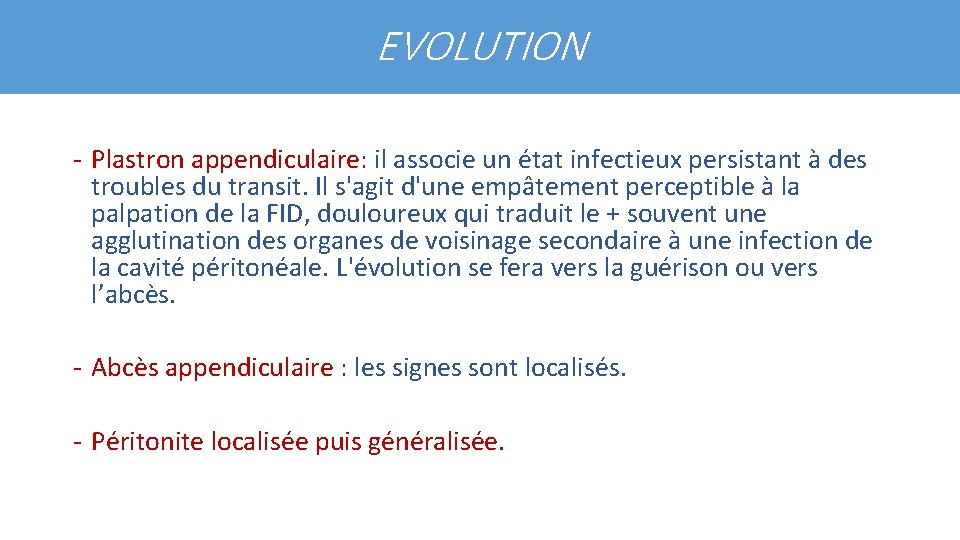 EVOLUTION

- Plastron appendiculaire: il associe un état infectieux persistant à des troubles du transit. Il s'agit d'une empâtement perceptible à la palpation de la FID, douloureux qui traduit le + souvent une agglutination des organes de voisinage secondaire à une infection de la cavité péritonéale. L'évolution se fera vers la guérison ou vers l’abcès.

- Abcès appendiculaire : les signes sont localisés.

- Péritonite localisée puis généralisée.